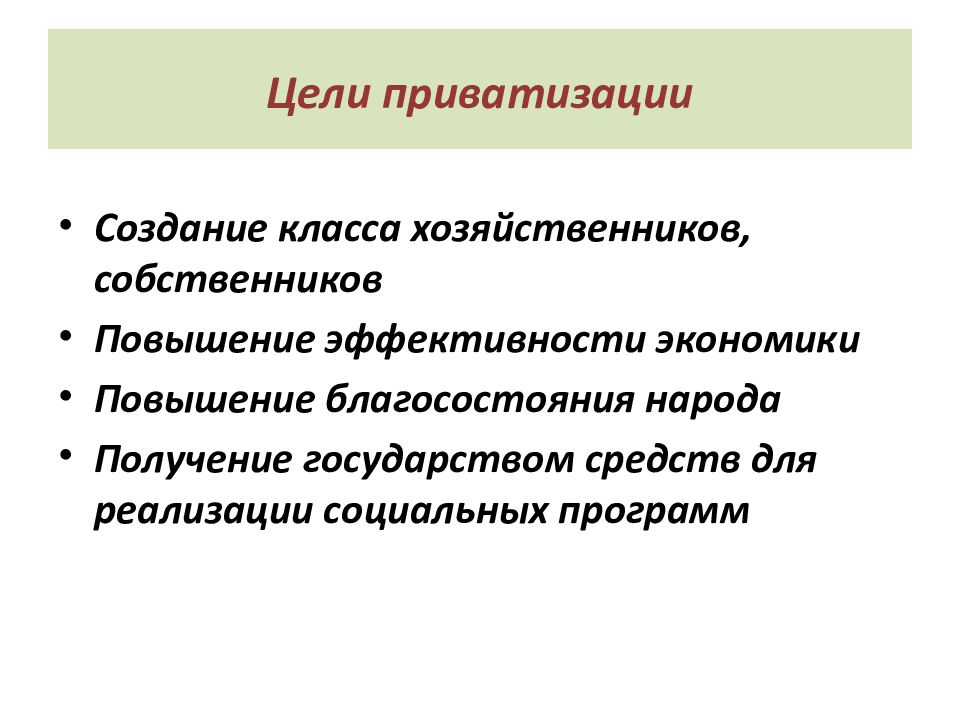 Цели приватизации

• Создание класса хозяйственников, собственников
• Повышение эффективности экономики
• Повышение благосостояния народа
• Получение государством средств для реализации социальных программ